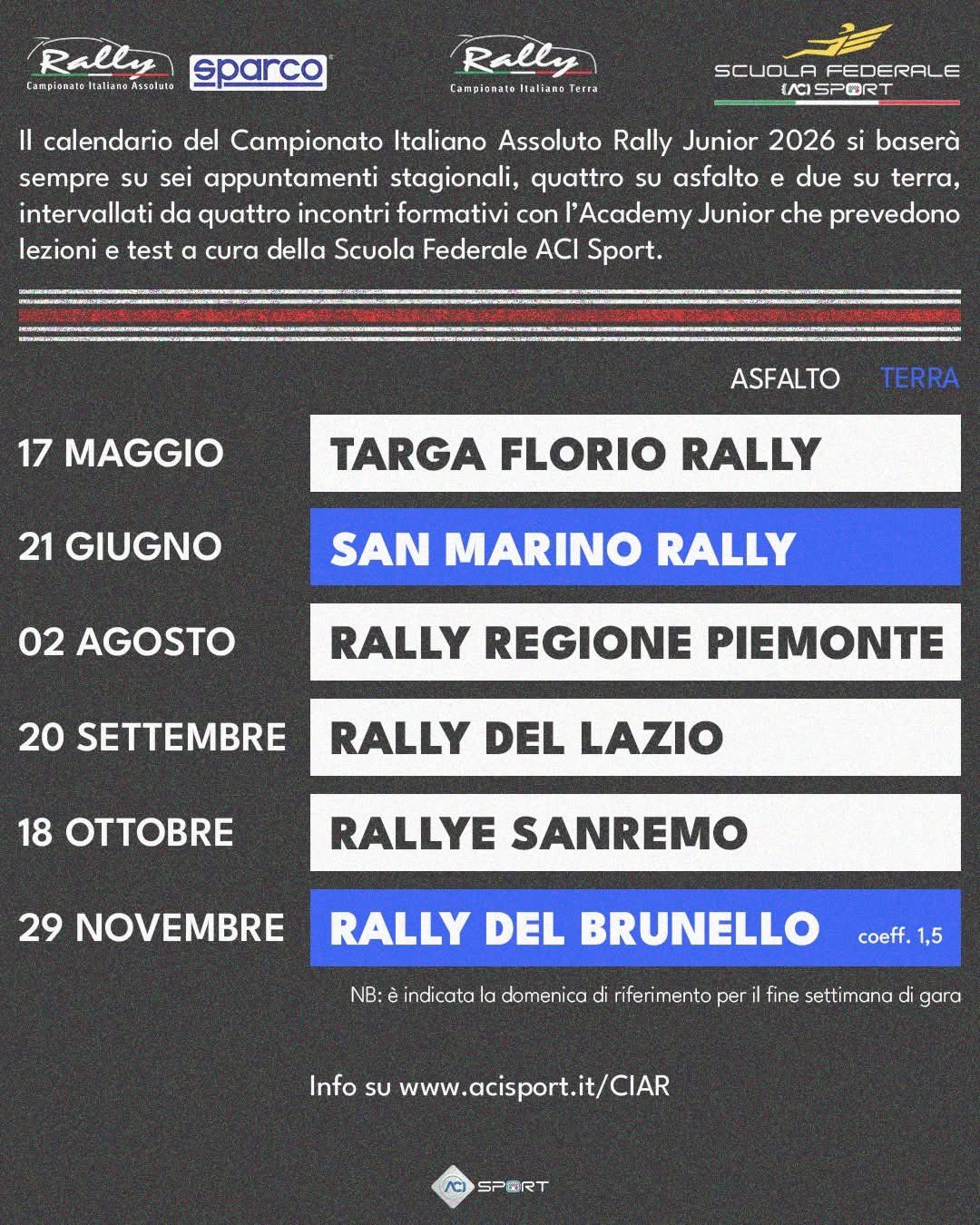 Rally
Campionato Italiano Assoluto
sparco
Rally
Campionato Italiano Terra
SCUOLA FEDERALE
ACI SPORT

Il calendario del Campionato Italiano Assoluto Rally Junior 2026 si baserà sempre su sei appuntamenti stagionali, quattro su asfalto e due su terra, intervallati da quattro incontri formativi con l'Academy Junior che prevedono lezioni e test a cura della Scuola Federale ACI Sport.

ASFALTO TERRA

17 MAGGIO TARGA FLORIO RALLY
21 GIUGNO SAN MARINO RALLY
02 AGOSTO RALLY REGIONE PIEMONTE
20 SETTEMBRE RALLY DEL LAZIO
18 OTTOBRE RALLYE SANREMO
29 NOVEMBRE RALLY DEL BRUNELLO coeff. 1,5

NB: è indicata la domenica di riferimento per il fine settimana di gara

Info su www.acisport.it/CIAR

ACI SPORT